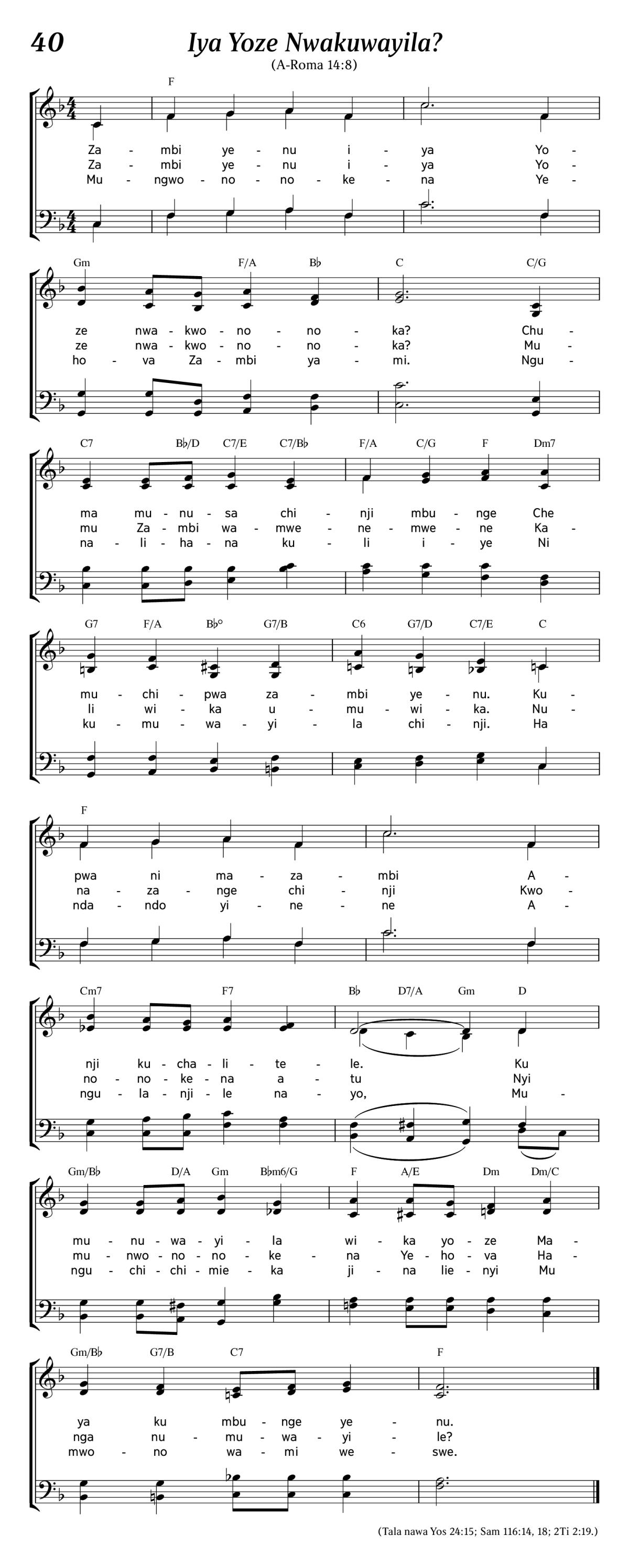 40

Iya Yoze Nwakuwayila?

(A-Roma 14:8)

F

Za - mbi ye - nu i - ya Yo -
Za - mbi ye - nu i - ya Yo -
Mu - ngwo - no - no - ke - na Ye -

Gm F/A B♭ C C/G

ze nwa - kwo - no - no - ka? Chu -
ze nwa - kwo - no - no - ka? Mu -
ho - va Za - mbi ya - mi. Ngu -

C7 B♭/D C7/E C7/B♭ F/A C/G F Dm7

ma mu - nu - sa chi - nji mbu - nge Che
mu Za - mbi wa - mwe - ne - mwe - ne Ka -
na - li - ha - na ku - li i - ye Ni

G7 F/A B♭° G7/B C6 G7/D C7/E C

mu - chi - pwa za - mbi ye - nu. Ku -
li wi - ka u - mu - wi - ka. Nu -
ku - mu - wa - yi - la chi - nji. Ha

F

pwa ni ma - za - mbi A -
na - za - nge chi - nji Kwo -
nda - ndo yi - ne - ne A -

Cm7 F7 B♭ D7/A Gm D

nji ku - cha - li - te - le. Ku
no - no - ke - na a - tu Nyi
ngu - la - nji - le na - yo, Mu -

Gm/B♭ D/A Gm B♭m6/G F A/E Dm Dm/C

mu - nu - wa - yi - la wi - ka yo - ze Ma -
mu - nwo - no - no - ke - na Ye - ho - va Ha -
ngu - chi - chi - mie - ka ji - na lie - nyi Mu

Gm/B♭ G7/B C7 F

ya ku mbu - nge ye - nu.
nga nu - mu - wa - yi - le?
mwo - no wa - mi we - swe.

(Tala nawa Yos 24:15; Sam 116:14, 18; 2Ti 2:19.)